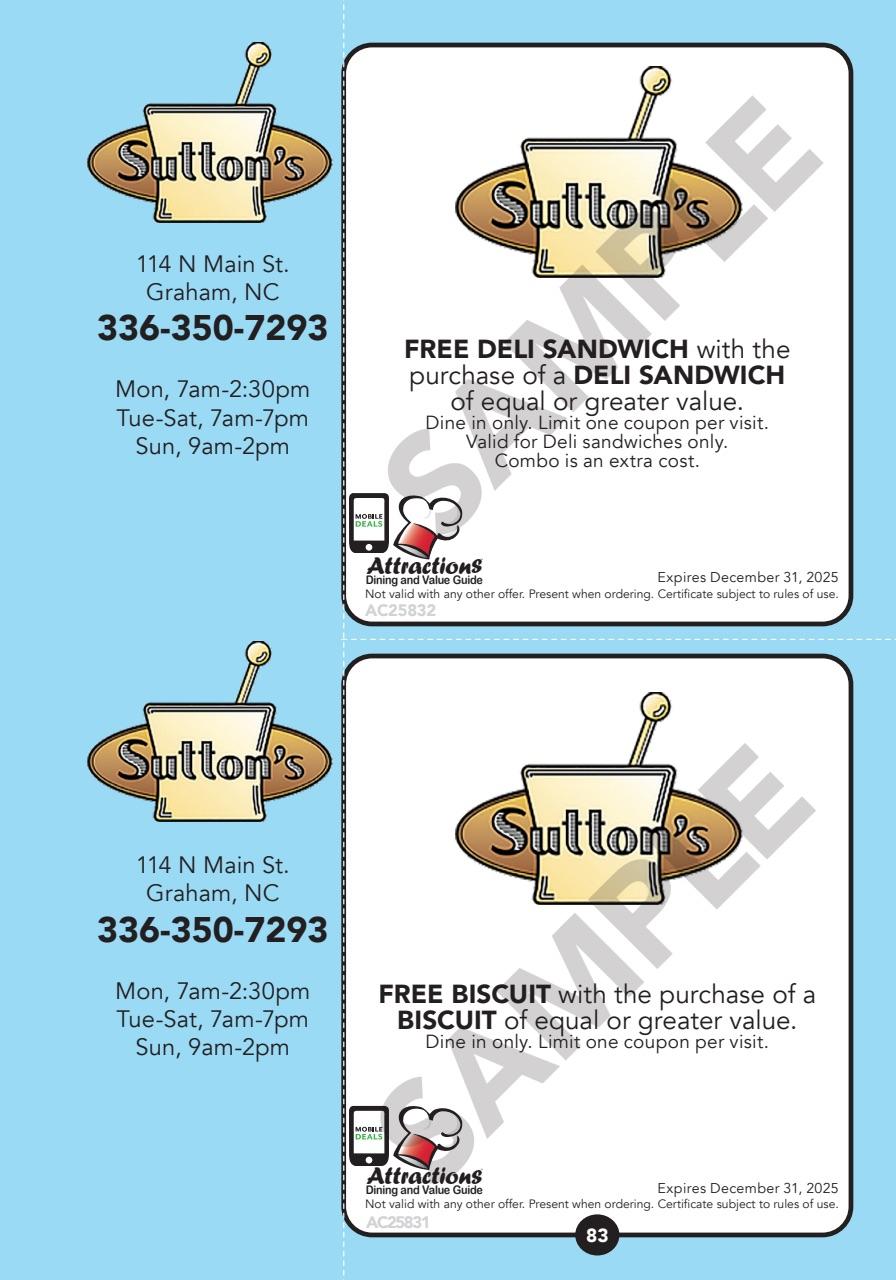 Sutton's

114 N Main St.
Graham, NC
336-350-7293

Mon, 7am-2:30pm
Tue-Sat, 7am-7pm
Sun, 9am-2pm

Sutton's

SAMPLE

FREE DELI SANDWICH with the purchase of a DELI SANDWICH of equal or greater value.
Dine in only. Limit one coupon per visit.
Valid for Deli sandwiches only.
Combo is an extra cost.

MOBILE DEALS

Attractions
Dining and Value Guide

Expires December 31, 2025
Not valid with any other offer. Present when ordering. Certificate subject to rules of use.
AC25832

Sutton's

114 N Main St.
Graham, NC
336-350-7293

Mon, 7am-2:30pm
Tue-Sat, 7am-7pm
Sun, 9am-2pm

Sutton's

SAMPLE

FREE BISCUIT with the purchase of a BISCUIT of equal or greater value.
Dine in only. Limit one coupon per visit.

MOBILE DEALS

Attractions
Dining and Value Guide

Expires December 31, 2025
Not valid with any other offer. Present when ordering. Certificate subject to rules of use.
AC25831

83